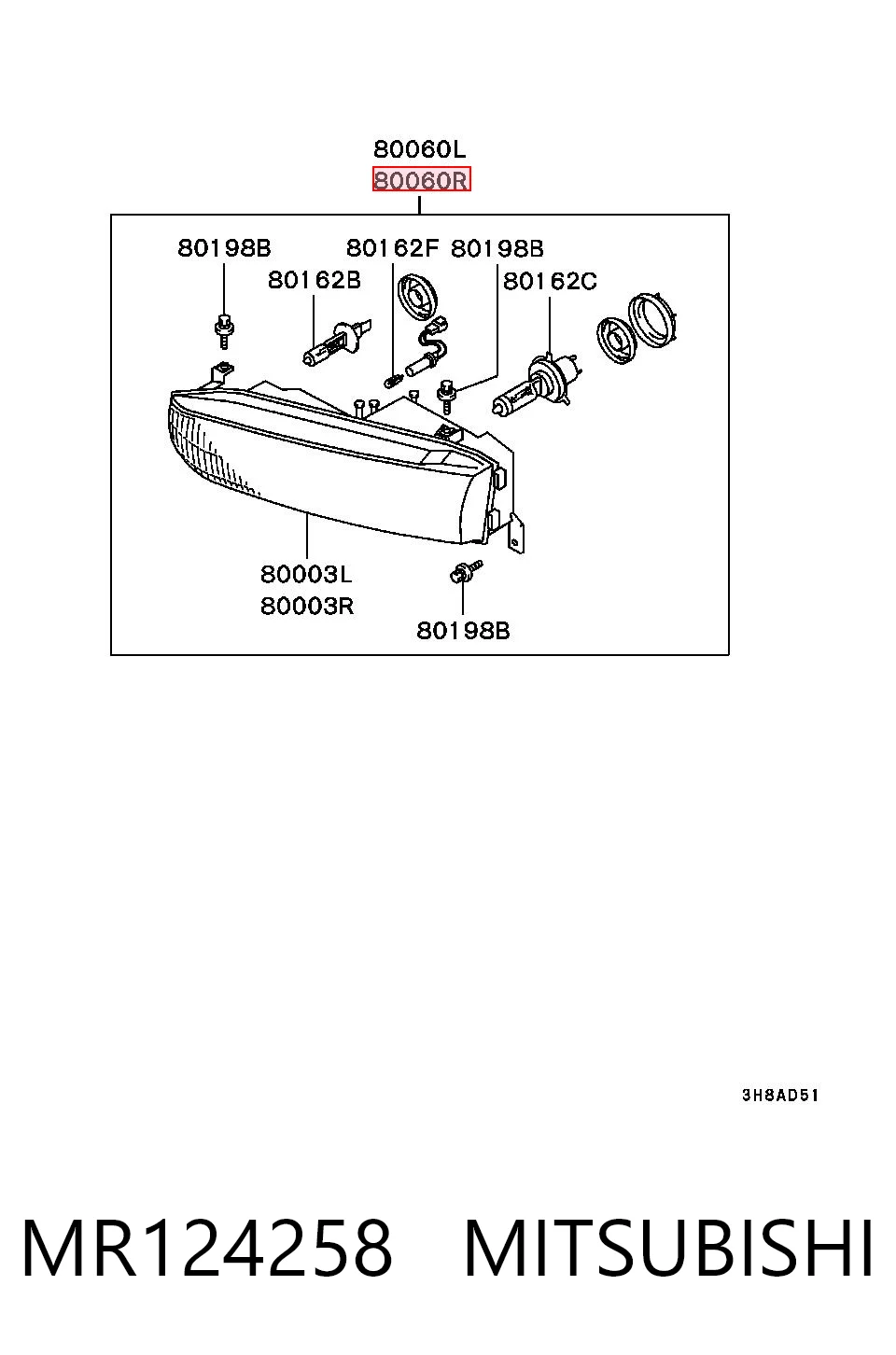 80060L
80060R

80198B
80162F
80198B
80162B
80162C

80003L
80003R

80198B

3H8AD51

MR124258 MITSUBISHI